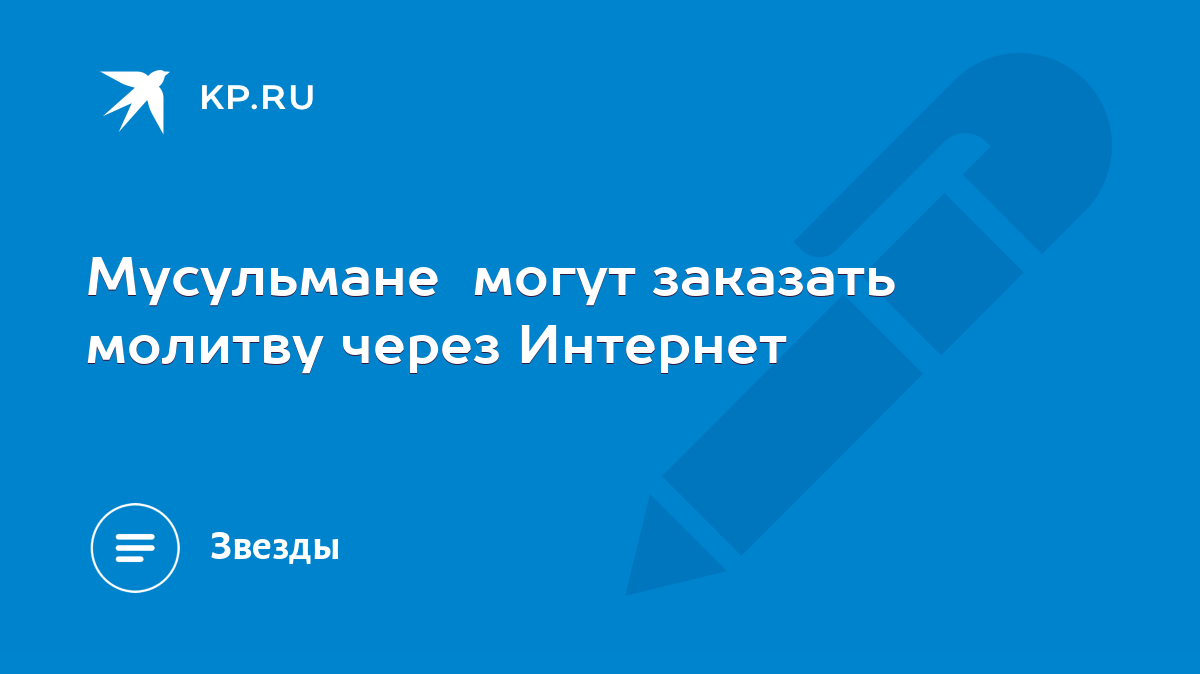 KP.RU

Мусульмане  могут заказать молитву через Интернет

Звезды